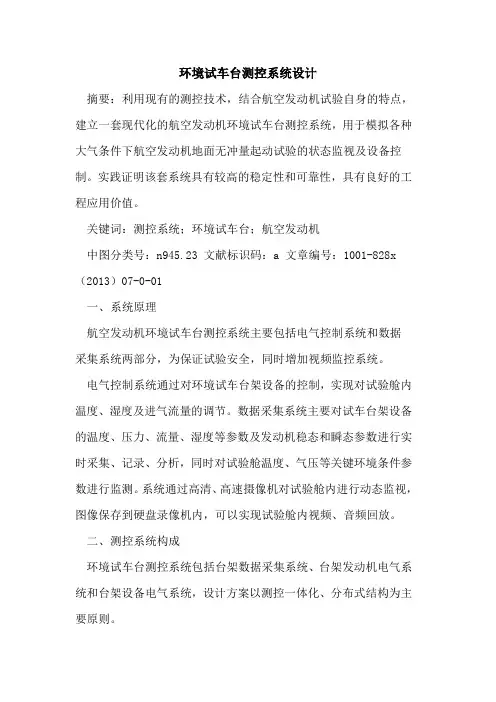 环境试车台测控系统设计

摘要：利用现有的测控技术，结合航空发动机试验自身的特点，建立一套现代化的航空发动机环境试车台测控系统，用于模拟各种大气条件下航空发动机地面无冲量起动试验的状态监视及设备控制。实践证明该套系统具有较高的稳定性和可靠性，具有良好的工程应用价值。

关键词：测控系统；环境试车台；航空发动机

中图分类号：n945.23 文献标识码：a 文章编号：1001-828x（2013）07-0-01

一、系统原理

航空发动机环境试车台测控系统主要包括电气控制系统和数据采集系统两部分，为保证试验安全，同时增加视频监控系统。

电气控制系统通过对环境试车台架设备的控制，实现对试验舱内温度、湿度及进气流量的调节。数据采集系统主要对试车台架设备的温度、压力、流量、湿度等参数及发动机稳态和瞬态参数进行实时采集、记录、分析，同时对试验舱温度、气压等关键环境条件参数进行监测。系统通过高清、高速摄像机对试验舱内进行动态监视，图像保存到硬盘录像机内，可以实现试验舱内视频、音频回放。

二、测控系统构成

环境试车台测控系统包括台架数据采集系统、台架发动机电气系统和台架设备电气系统，设计方案以测控一体化、分布式结构为主要原则。